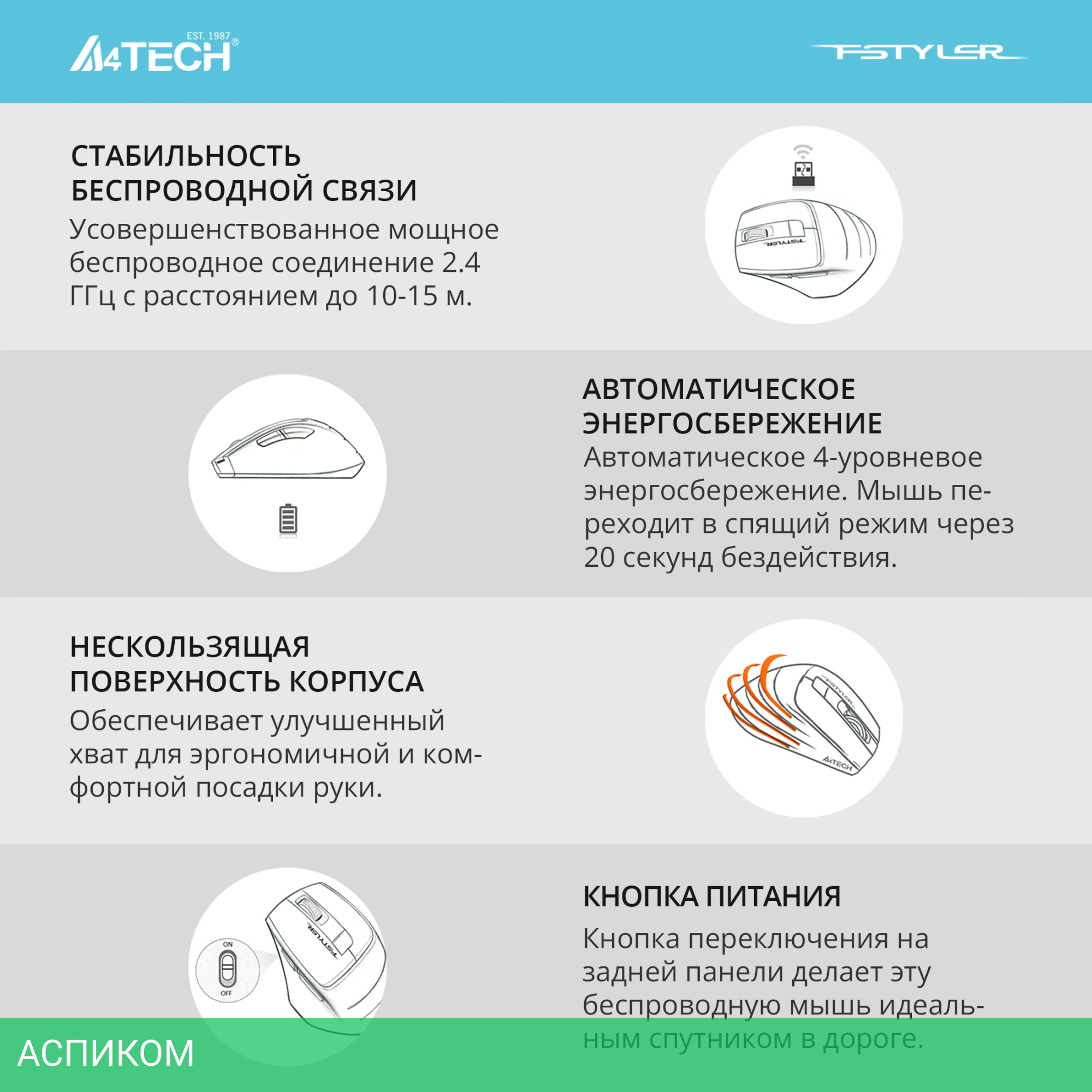 EST. 1987
A4TECH®

FSTYLER

СТАБИЛЬНОСТЬ БЕСПРОВОДНОЙ СВЯЗИ
Усовершенствованное мощное беспроводное соединение 2.4 ГГц с расстоянием до 10-15 м.

FSTYLER

АВТОМАТИЧЕСКОЕ ЭНЕРГОСБЕРЕЖЕНИЕ
Автоматическое 4-уровневое энергосбережение. Мышь переходит в спящий режим через 20 секунд бездействия.

НЕСКОЛЬЗЯЩАЯ ПОВЕРХНОСТЬ КОРПУСА
Обеспечивает улучшенный хват для эргономичной и комфортной посадки руки.

FSTYLER
A4TECH

ON
OFF
FSTYLER

КНОПКА ПИТАНИЯ
Кнопка переключения на задней панели делает эту беспроводную мышь идеальным спутником в дороге.

АСПИКОМ